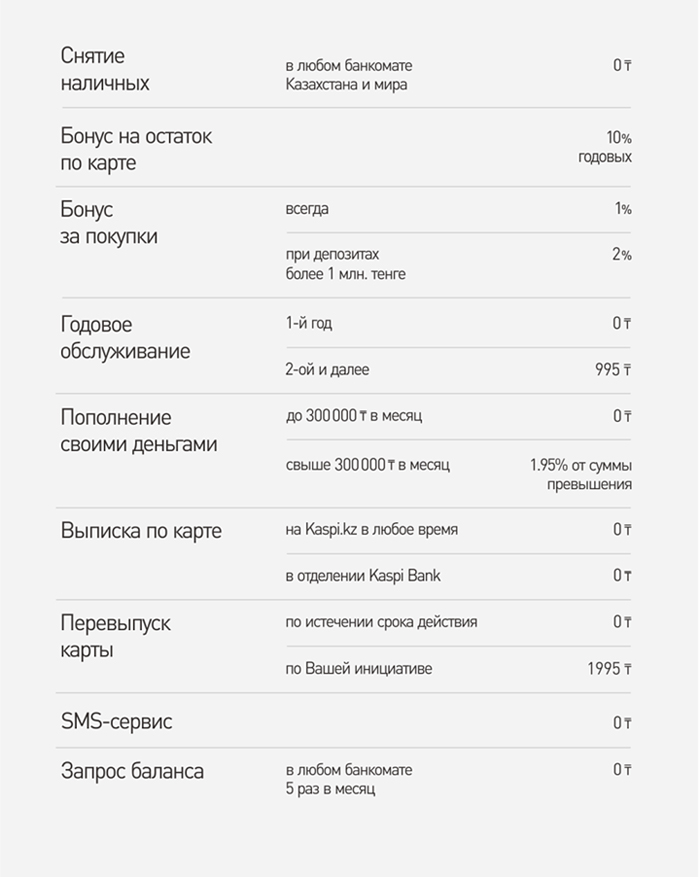 | | | |
|---|---|---|
| Снятие наличных | в любом банкомате Казахстана и мира | 0 ₸ |
| Бонус на остаток по карте | | 10% годовых |
| Бонус за покупки | всегда | 1% |
| | при депозитах более 1 млн. тенге | 2% |
| Годовое обслуживание | 1-й год | 0 ₸ |
| | 2-ой и далее | 995 ₸ |
| Пополнение своими деньгами | до 300 000 ₸ в месяц | 0 ₸ |
| | свыше 300 000 ₸ в месяц | 1.95% от суммы превышения |
| Выписка по карте | на Kaspi.kz в любое время | 0 ₸ |
| | в отделении Kaspi Bank | 0 ₸ |
| Перевыпуск карты | по истечении срока действия | 0 ₸ |
| | по Вашей инициативе | 1995 ₸ |
| SMS-сервис | | 0 ₸ |
| Запрос баланса | в любом банкомате 5 раз в месяц | 0 ₸ |